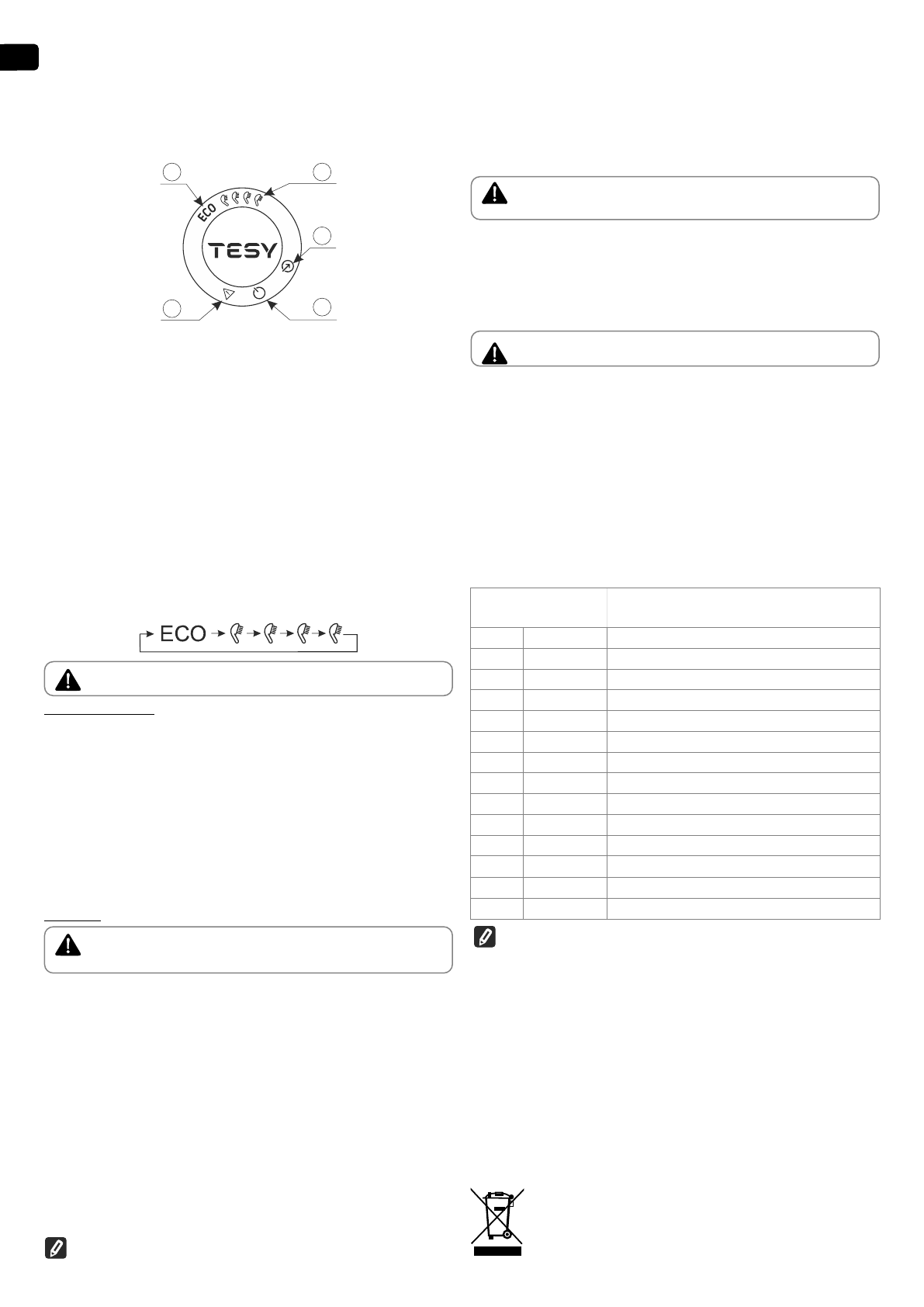 ECO

TESY

ECO